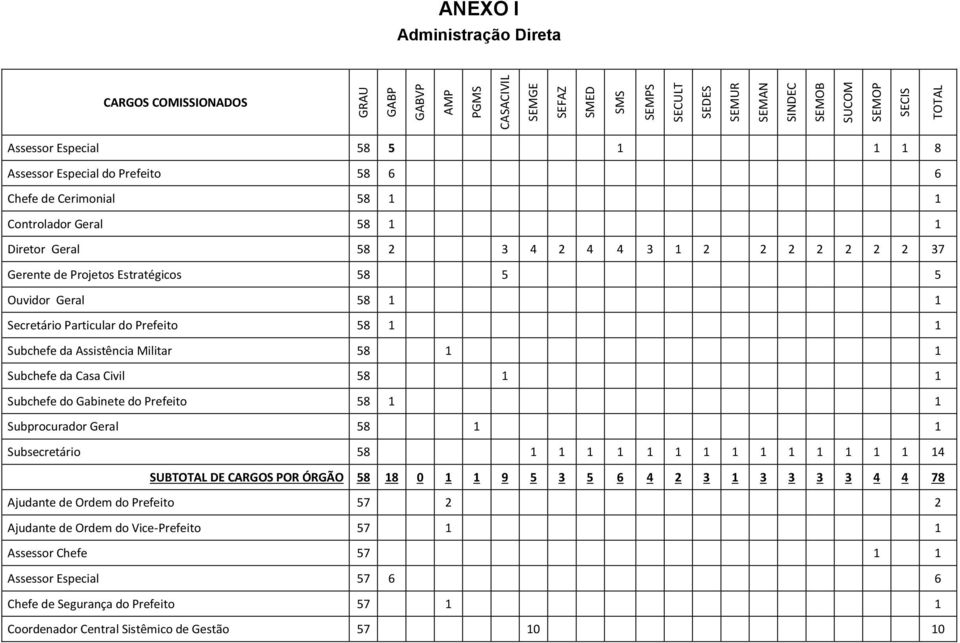 ANEXO I
Administração Direta

| CARGOS COMISSIONADOS | GRAU | GABP | GABVP | AMP | PGMS | CASACIVIL | SEMGE | SEFAZ | SMED | SMS | SEMPS | SECULT | SEDES | SEMUR | SEMAN | SINDEC | SEMOB | SUCOM | SEMOP | SECIS | TOTAL |
|---|---|---|---|---|---|---|---|---|---|---|---|---|---|---|---|---|---|---|---|---|---|
| Assessor Especial | 58 | 5 | | | | | | | | 1 | | | | | | | | | 1 | 1 | 8 |
| Assessor Especial do Prefeito | 58 | 6 | | | | | | | | | | | | | | | | | | | 6 |
| Chefe de Cerimonial | 58 | 1 | | | | | | | | | | | | | | | | | | | 1 |
| Controlador Geral | 58 | 1 | | | | | | | | | | | | | | | | | | | 1 |
| Diretor Geral | 58 | 2 | | | | 3 | 4 | 2 | 4 | 4 | 3 | 1 | 2 | | 2 | 2 | 2 | 2 | 2 | 2 | 37 |
| Gerente de Projetos Estratégicos | 58 | | | | | 5 | | | | | | | | | | | | | | | 5 |
| Ouvidor Geral | 58 | 1 | | | | | | | | | | | | | | | | | | | 1 |
| Secretário Particular do Prefeito | 58 | 1 | | | | | | | | | | | | | | | | | | | 1 |
| Subchefe da Assistência Militar | 58 | | | 1 | | | | | | | | | | | | | | | | | 1 |
| Subchefe da Casa Civil | 58 | | | | | 1 | | | | | | | | | | | | | | | 1 |
| Subchefe do Gabinete do Prefeito | 58 | 1 | | | | | | | | | | | | | | | | | | | 1 |
| Subprocurador Geral | 58 | | | | 1 | | | | | | | | | | | | | | | | 1 |
| Subsecretário | 58 | | | | | | 1 | 1 | 1 | 1 | 1 | 1 | 1 | 1 | 1 | 1 | 1 | 1 | 1 | 1 | 14 |
| SUBTOTAL DE CARGOS POR ÓRGÃO | 58 | 18 | 0 | 1 | 1 | 9 | 5 | 3 | 5 | 6 | 4 | 2 | 3 | 1 | 3 | 3 | 3 | 3 | 4 | 4 | 78 |
| Ajudante de Ordem do Prefeito | 57 | | | 2 | | | | | | | | | | | | | | | | | 2 |
| Ajudante de Ordem do Vice-Prefeito | 57 | | | 1 | | | | | | | | | | | | | | | | | 1 |
| Assessor Chefe | 57 | | | | | | | | | | | | | | | | | | 1 | | 1 |
| Assessor Especial | 57 | 6 | | | | | | | | | | | | | | | | | | | 6 |
| Chefe de Segurança do Prefeito | 57 | | | 1 | | | | | | | | | | | | | | | | | 1 |
| Coordenador Central Sistêmico de Gestão | 57 | | | | | | 10 | | | | | | | | | | | | | | 10 |